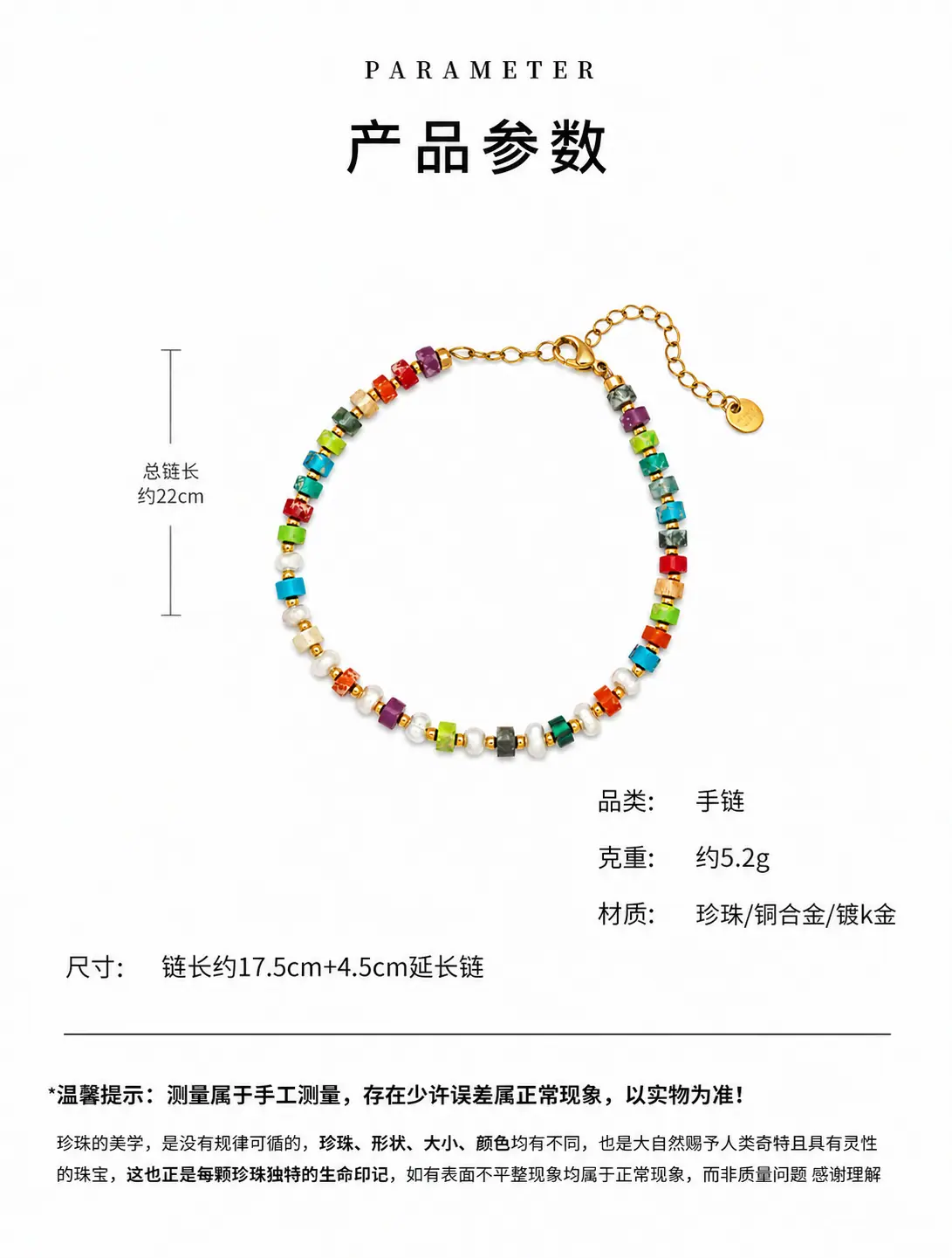 PARAMETER

产品参数

总链长
约22cm

品类: 手链

克重: 约5.2g

材质: 珍珠/铜合金/镀k金

尺寸: 链长约17.5cm+4.5cm延长链

*温馨提示：测量属于手工测量，存在少许误差属正常现象，以实物为准！

珍珠的美学，是没有规律可循的，珍珠、形状、大小、颜色均有不同，也是大自然赐予人类奇特且具有灵性的珠宝，这也正是每颗珍珠独特的生命印记，如有表面不平整现象均属于正常现象，而非质量问题 感谢理解